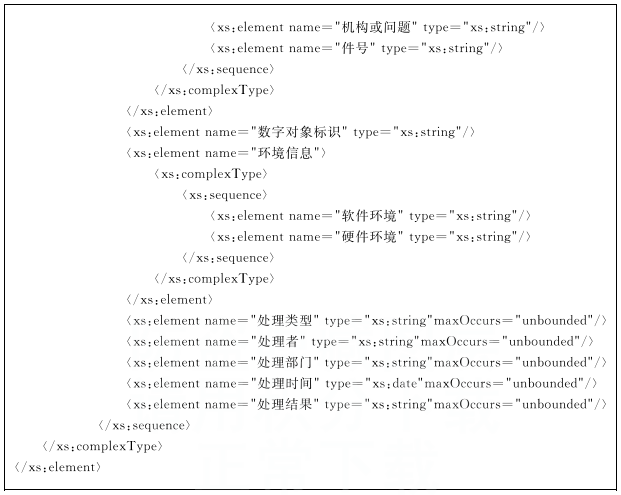 〈xs:element name="机构或问题" type="xs:string"/〉
〈xs:element name="件号" type="xs:string"/〉
〈/xs:sequence〉
〈/xs:complexType〉
〈/xs:element〉
〈xs:element name="数字对象标识" type="xs:string"/〉
〈xs:element name="环境信息"〉
〈xs:complexType〉
〈xs:sequence〉
〈xs:element name="软件环境" type="xs:string"/〉
〈xs:element name="硬件环境" type="xs:string"/〉
〈/xs:sequence〉
〈/xs:complexType〉
〈/xs:element〉
〈xs:element name="处理类型" type="xs:string"maxOccurs="unbounded"/〉
〈xs:element name="处理者" type="xs:string"maxOccurs="unbounded"/〉
〈xs:element name="处理部门" type="xs:string"maxOccurs="unbounded"/〉
〈xs:element name="处理时间" type="xs:date"maxOccurs="unbounded"/〉
〈xs:element name="处理结果" type="xs:string"maxOccurs="unbounded"/〉
〈/xs:sequence〉
〈/xs:complexType〉
〈/xs:element〉